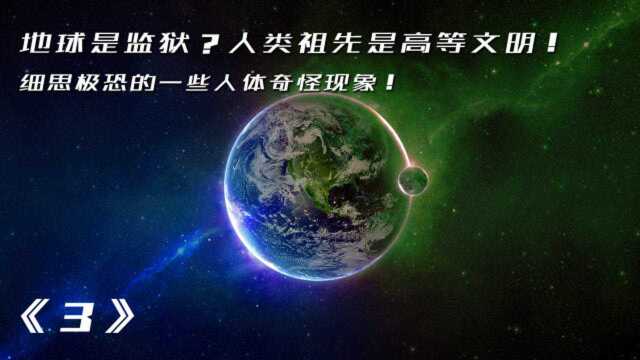 地球是监狱？人类祖先是高等文明！
细思极恐的一些人体奇怪现象！

《3》